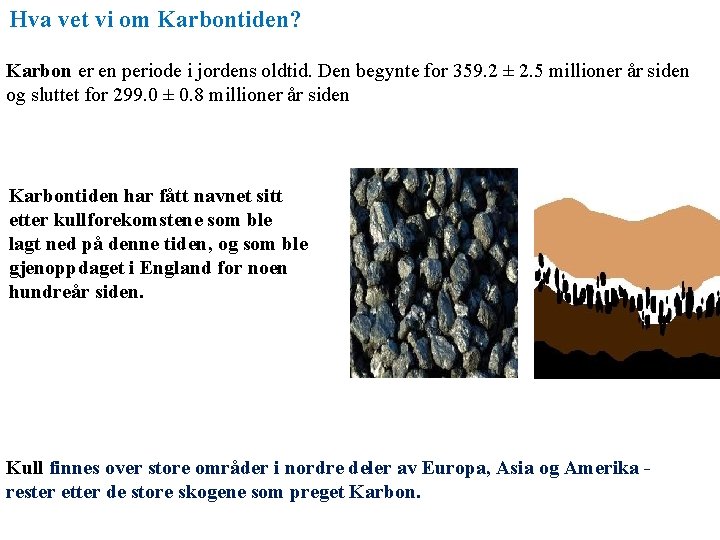 Hva vet vi om Karbontiden?

Karbon er en periode i jordens oldtid. Den begynte for 359.2 ± 2.5 millioner år siden og sluttet for 299.0 ± 0.8 millioner år siden

Karbontiden har fått navnet sitt etter kullforekomstene som ble lagt ned på denne tiden, og som ble gjenoppdaget i England for noen hundreår siden.

Kull finnes over store områder i nordre deler av Europa, Asia og Amerika - rester etter de store skogene som preget Karbon.